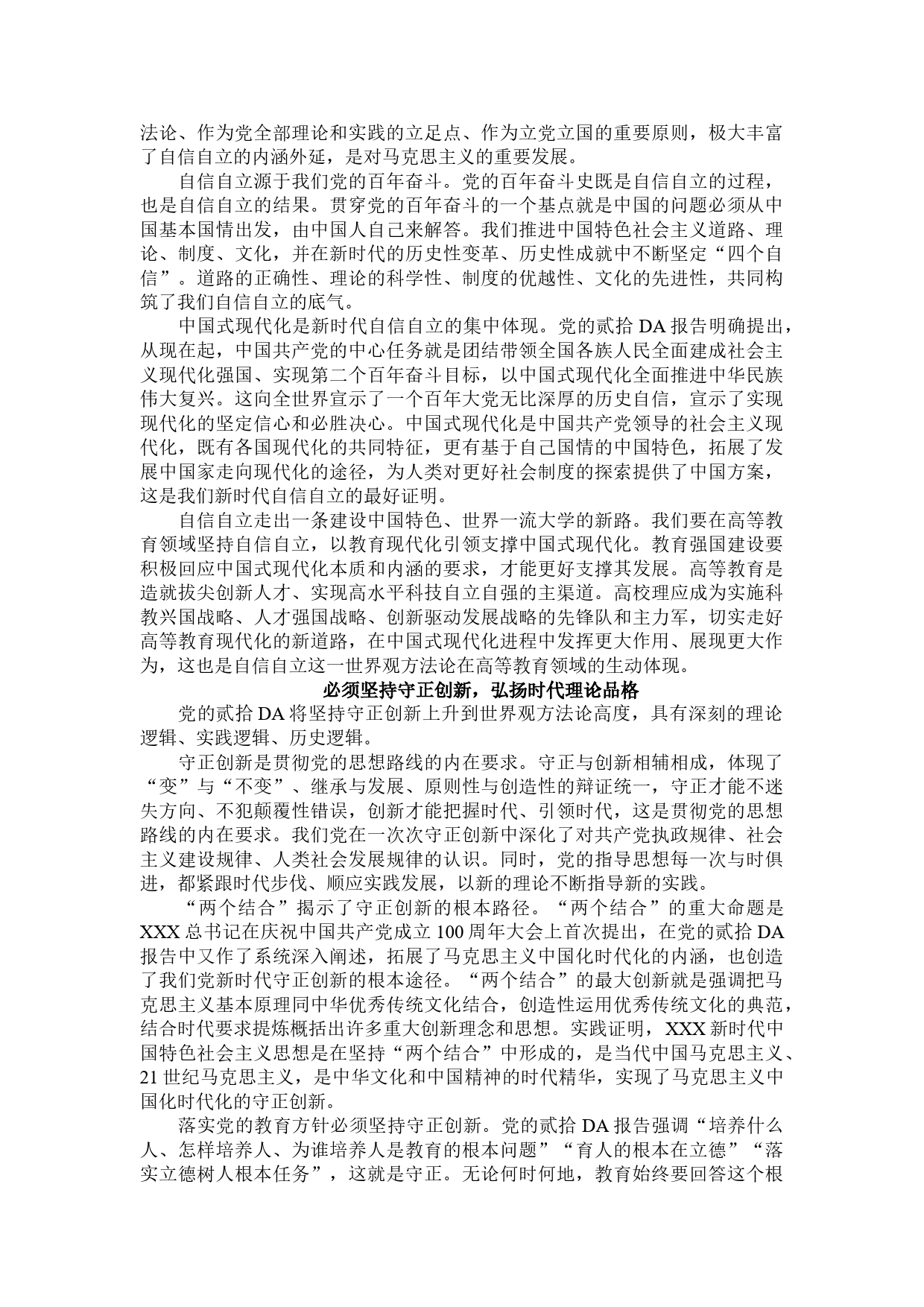 法论、作为党全部理论和实践的立足点、作为立党立国的重要原则，极大丰富了自信自立的内涵外延，是对马克思主义的重要发展。

自信自立源于我们党的百年奋斗。党的百年奋斗史既是自信自立的过程，也是自信自立的结果。贯穿党的百年奋斗的一个基点就是中国的问题必须从中国基本国情出发，由中国人自己来解答。我们推进中国特色社会主义道路、理论、制度、文化，并在新时代的历史性变革、历史性成就中不断坚定“四个自信”。道路的正确性、理论的科学性、制度的优越性、文化的先进性，共同构筑了我们自信自立的底气。

中国式现代化是新时代自信自立的集中体现。党的贰拾DA报告明确提出，从现在起，中国共产党的中心任务就是团结带领全国各族人民全面建成社会主义现代化强国、实现第二个百年奋斗目标，以中国式现代化全面推进中华民族伟大复兴。这向全世界宣示了一个百年大党无比深厚的历史自信，宣示了实现现代化的坚定信心和必胜决心。中国式现代化是中国共产党领导的社会主义现代化，既有各国现代化的共同特征，更有基于自己国情的中国特色，拓展了发展中国家走向现代化的途径，为人类对更好社会制度的探索提供了中国方案，这是我们新时代自信自立的最好证明。

自信自立走出一条建设中国特色、世界一流大学的新路。我们要在高等教育领域坚持自信自立，以教育现代化引领支撑中国式现代化。教育强国建设要积极回应中国式现代化本质和内涵的要求，才能更好支撑其发展。高等教育是造就拔尖创新人才、实现高水平科技自立自强的主渠道。高校理应成为实施科教兴国战略、人才强国战略、创新驱动发展战略的先锋队和主力军，切实走好高等教育现代化的新道路，在中国式现代化进程中发挥更大作用、展现更大作为，这也是自信自立这一世界观方法论在高等教育领域的生动体现。

必须坚持守正创新，弘扬时代理论品格

党的贰拾DA将坚持守正创新上升到世界观方法论高度，具有深刻的理论逻辑、实践逻辑、历史逻辑。

守正创新是贯彻党的思想路线的内在要求。守正与创新相辅相成，体现了“变”与“不变”、继承与发展、原则性与创造性的辩证统一，守正才能不迷失方向、不犯颠覆性错误，创新才能把握时代、引领时代，这是贯彻党的思想路线的内在要求。我们党在一次次守正创新中深化了对共产党执政规律、社会主义建设规律、人类社会发展规律的认识。同时，党的指导思想每一次与时俱进，都紧跟时代步伐、顺应实践发展，以新的理论不断指导新的实践。

“两个结合”揭示了守正创新的根本路径。“两个结合”的重大命题是XXX总书记在庆祝中国共产党成立100周年大会上首次提出，在党的贰拾DA报告中又作了系统深入阐述，拓展了马克思主义中国化时代化的内涵，也创造了我们党新时代守正创新的根本途径。“两个结合”的最大创新就是强调把马克思主义基本原理同中华优秀传统文化结合，创造性运用优秀传统文化的典范，结合时代要求提炼概括出许多重大创新理念和思想。实践证明，XXX新时代中国特色社会主义思想是在坚持“两个结合”中形成的，是当代中国马克思主义、21世纪马克思主义，是中华文化和中国精神的时代精华，实现了马克思主义中国化时代化的守正创新。

落实党的教育方针必须坚持守正创新。党的贰拾DA报告强调“培养什么人、怎样培养人、为谁培养人是教育的根本问题”“育人的根本在立德”“落实立德树人根本任务”，这就是守正。无论何时何地，教育始终要回答这个根